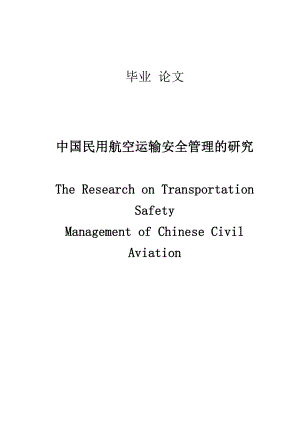 毕业 论文

中国民用航空运输安全管理的研究

The Research on Transportation Safety Management of Chinese Civil Aviation